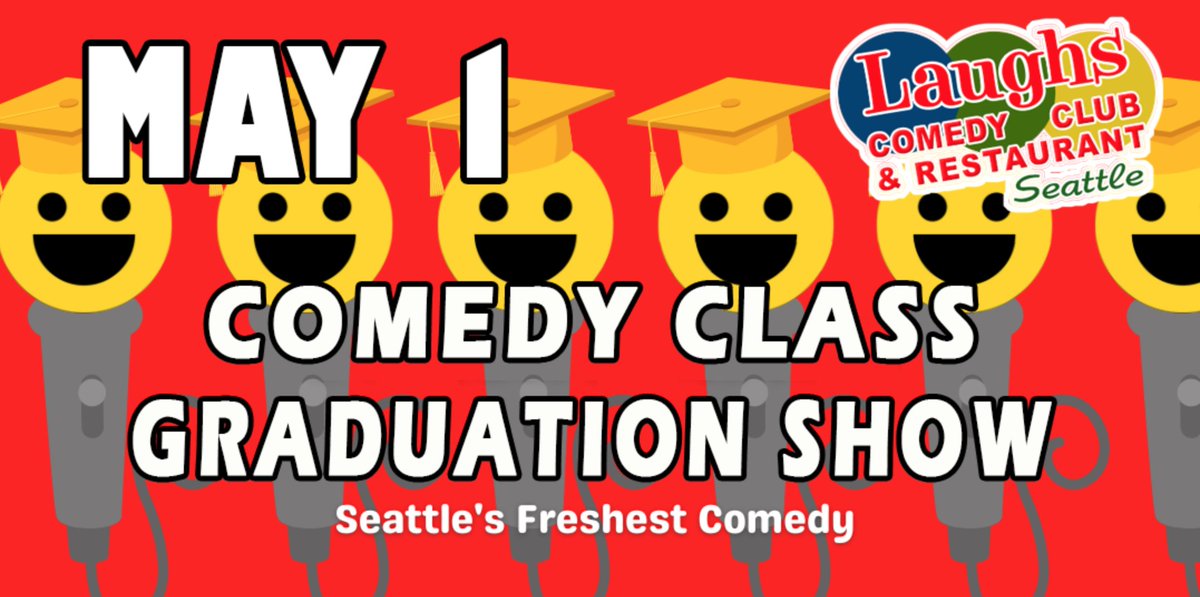 MAY 1

Laughs
COMEDY CLUB
& RESTAURANT
Seattle

COMEDY CLASS
GRADUATION SHOW

Seattle's Freshest Comedy